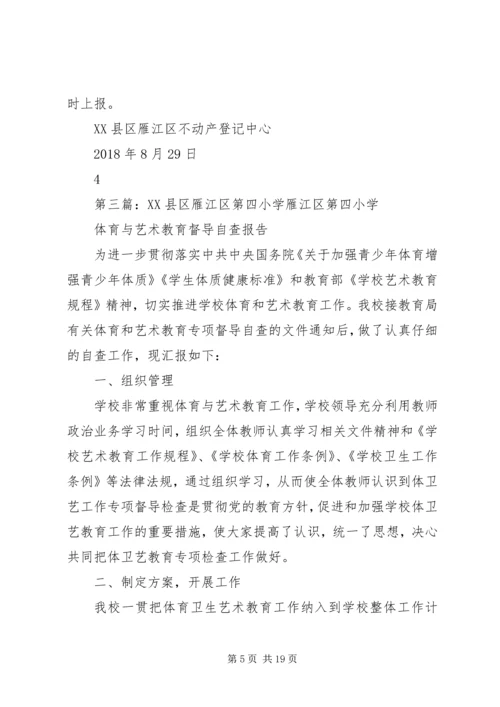 时上报。

XX 县区雁江区不动产登记中心

2018 年 8 月 29 日

4

第三篇：XX 县区雁江区第四小学雁江区第四小学

体育与艺术教育督导自查报告

为进一步贯彻落实中共中央国务院《关于加强青少年体育增强青少年体质》《学生体质健康标准》和教育部《学校艺术教育规程》精神，切实推进学校体育和艺术教育工作。我校接教育局有关体育和艺术教育专项督导自查的文件通知后，做了认真仔细的自查工作，现汇报如下：

一、组织管理

学校非常重视体育与艺术教育工作，学校领导充分利用教师政治业务学习时间，组织全体教师认真学习相关文件精神和《学校艺术教育工作规程》、《学校体育工作条例》、《学校卫生工作条例》等法律法规，通过组织学习，从而使全体教师认识到体卫艺工作专项督导检查是贯彻党的教育方针，促进和加强学校体卫艺教育工作的重要措施，使大家提高了认识，统一了思想，决心共同把体卫艺教育专项检查工作做好。

二、制定方案，开展工作

我校一贯把体育卫生艺术教育工作纳入到学校整体工作计

第 5 页 共 19 页